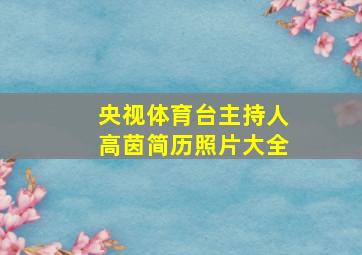 央视体育台主持人
高茵简历照片大全